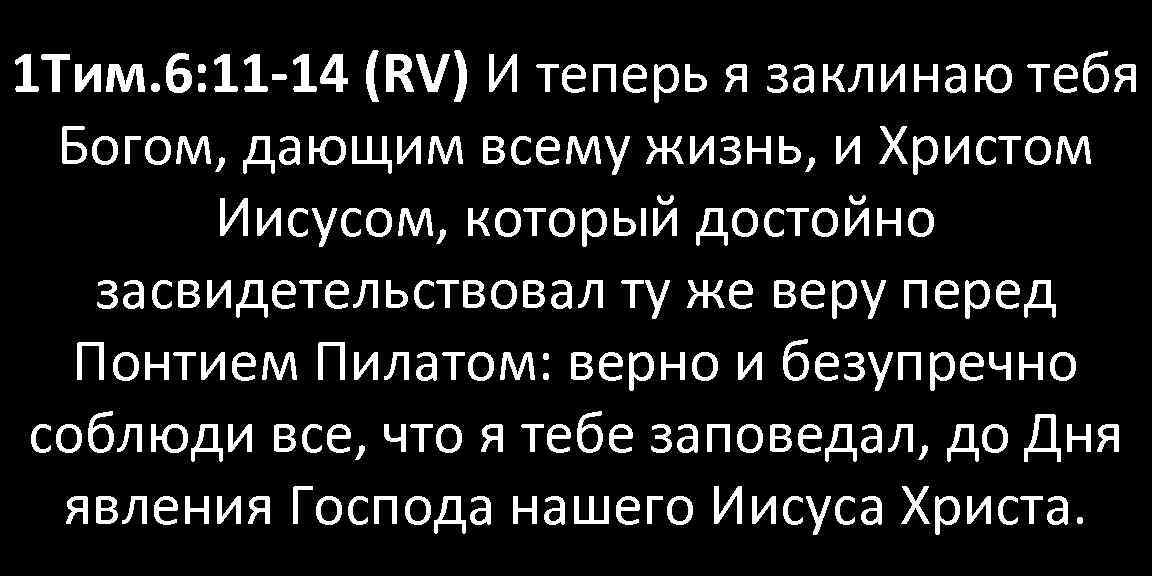 1Тим.6:11-14 (RV) И теперь я заклинаю тебя Богом, дающим всему жизнь, и Христом Иисусом, который достойно засвидетельствовал ту же веру перед Понтием Пилатом: верно и безупречно соблюди все, что я тебе заповедал, до Дня явления Господа нашего Иисуса Христа.